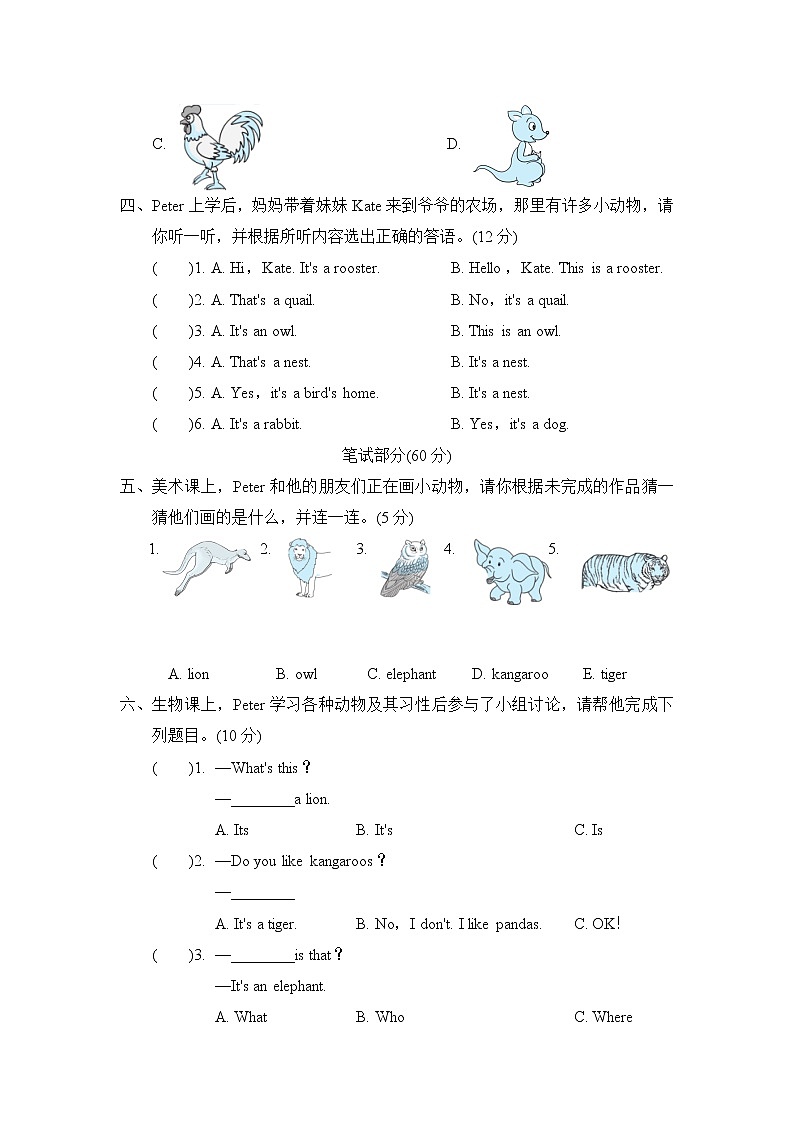 C. D.

四、Peter 上学后，妈妈带着妹妹 Kate 来到爷爷的农场，那里有许多小动物，请你听一听，并根据所听内容选出正确的答语。(12 分)

(　　)1. A. Hi，Kate. It's a rooster. B. Hello，Kate. This is a rooster.

(　　)2. A. That's a quail. B. No，it's a quail.

(　　)3. A. It's an owl. B. This is an owl.

(　　)4. A. That's a nest. B. It's a nest.

(　　)5. A. Yes，it's a bird's home. B. It's a nest.

(　　)6. A. It's a rabbit. B. Yes，it's a dog.

笔试部分(60 分)

五、美术课上，Peter 和他的朋友们正在画小动物，请你根据未完成的作品猜一猜他们画的是什么，并连一连。(5 分)

1. 2. 3. 4. 5.

A. lion B. owl C. elephant D. kangaroo E. tiger

六、生物课上，Peter 学习各种动物及其习性后参与了小组讨论，请帮他完成下列题目。(10 分)

(　　)1. —What's this？

—________a lion.

A. Its B. It's C. Is

(　　)2. —Do you like kangaroos？

—________

A. It's a tiger. B. No，I don't. I like pandas. C. OK！

(　　)3. —________is that？

—It's an elephant.

A. What B. Who C. Where